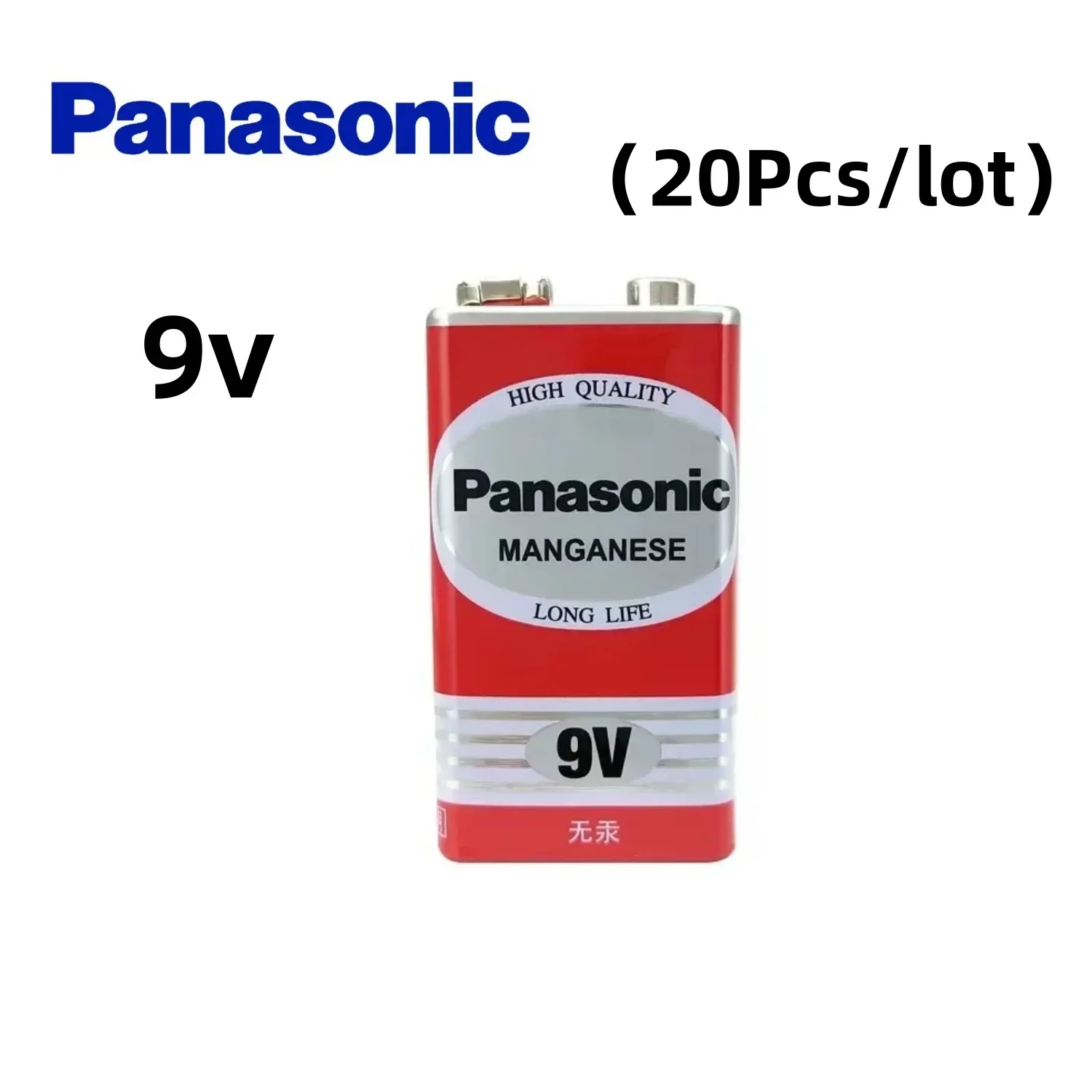 Panasonic

（20Pcs/lot）

9v

HIGH QUALITY

Panasonic

MANGANESE

LONG LIFE

9V

无汞